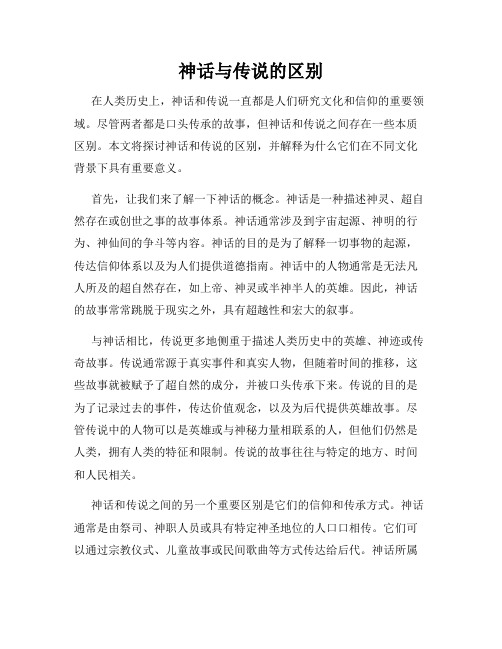 神话与传说的区别

在人类历史上，神话和传说一直都是人们研究文化和信仰的重要领域。尽管两者都是口头传承的故事，但神话和传说之间存在一些本质区别。本文将探讨神话和传说的区别，并解释为什么它们在不同文化背景下具有重要意义。

首先，让我们来了解一下神话的概念。神话是一种描述神灵、超自然存在或创世之事的故事体系。神话通常涉及到宇宙起源、神明的行为、神仙间的争斗等内容。神话的目的是为了解释一切事物的起源，传达信仰体系以及为人们提供道德指南。神话中的人物通常是无法凡人所及的超自然存在，如上帝、神灵或半神半人的英雄。因此，神话的故事常常跳脱于现实之外，具有超越性和宏大的叙事。

与神话相比，传说更多地侧重于描述人类历史中的英雄、神迹或传奇故事。传说通常源于真实事件和真实人物，但随着时间的推移，这些故事就被赋予了超自然的成分，并被口头传承下来。传说的目的是为了记录过去的事件，传达价值观念，以及为后代提供英雄故事。尽管传说中的人物可以是英雄或与神秘力量相联系的人，但他们仍然是人类，拥有人类的特征和限制。传说的故事往往与特定的地方、时间和人民相关。

神话和传说之间的另一个重要区别是它们的信仰和传承方式。神话通常是由祭司、神职人员或具有特定神圣地位的人口口相传。它们可以通过宗教仪式、儿童故事或民间歌曲等方式传达给后代。神话所属